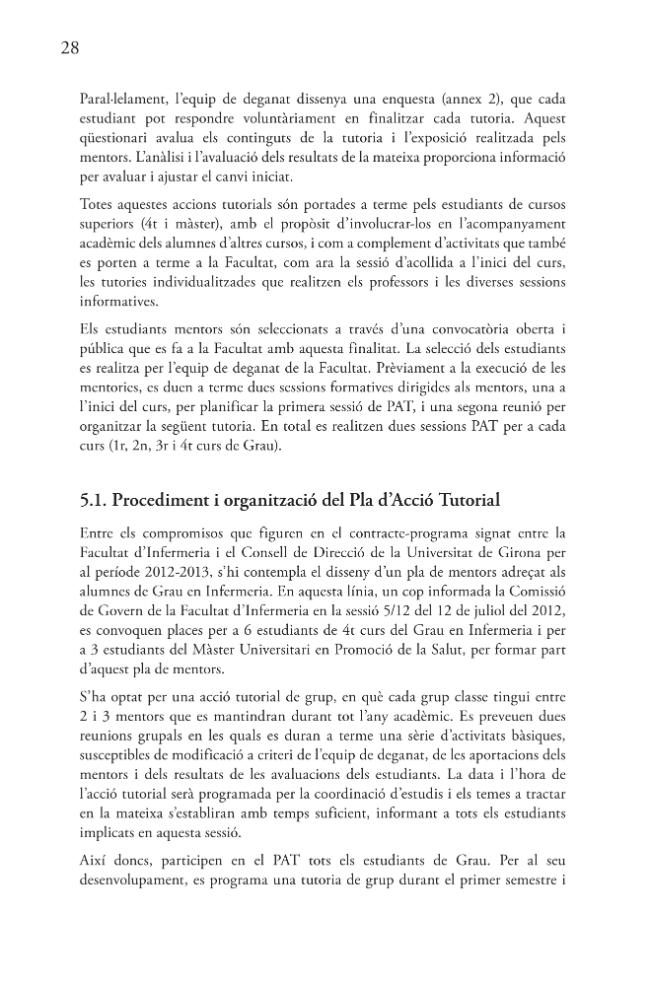 28

Paral·lelament, l'equip de deganat dissenya una enquesta (annex 2), que cada estudiant pot respondre voluntàriament en finalitzar cada tutoria. Aquest qüestionari avalua els continguts de la tutoria i l'exposició realitzada pels mentors. L'anàlisi i l'avaluació dels resultats de la mateixa proporciona informació per avaluar i ajustar el canvi iniciat.

Totes aquestes accions tutorials són portades a terme pels estudiants de cursos superiors (4t i màster), amb el propòsit d'involucrar-los en l'acompanyament acadèmic dels alumnes d'altres cursos, i com a complement d'activitats que també es porten a terme a la Facultat, com ara la sessió d'acollida a l'inici del curs, les tutories individualitzades que realitzen els professors i les diverses sessions informatives.

Els estudiants mentors són seleccionats a través d'una convocatòria oberta i pública que es fa a la Facultat amb aquesta finalitat. La selecció dels estudiants es realitza per l'equip de deganat de la Facultat. Prèviament a la execució de les mentories, es duen a terme dues sessions formatives dirigides als mentors, una a l'inici del curs, per planificar la primera sessió de PAT, i una segona reunió per organitzar la següent tutoria. En total es realitzen dues sessions PAT per a cada curs (1r, 2n, 3r i 4t curs de Grau).

5.1. Procediment i organització del Pla d'Acció Tutorial

Entre els compromisos que figuren en el contracte-programa signat entre la Facultat d'Infermeria i el Consell de Direcció de la Universitat de Girona per al període 2012-2013, s'hi contempla el disseny d'un pla de mentors adreçat als alumnes de Grau en Infermeria. En aquesta línia, un cop informada la Comissió de Govern de la Facultat d'Infermeria en la sessió 5/12 del 12 de juliol del 2012, es convoquen places per a 6 estudiants de 4t curs del Grau en Infermeria i per a 3 estudiants del Màster Universitari en Promoció de la Salut, per formar part d'aquest pla de mentors.

S'ha optat per una acció tutorial de grup, en què cada grup classe tingui entre 2 i 3 mentors que es mantindran durant tot l'any acadèmic. Es preveuen dues reunions grupals en les quals es duran a terme una sèrie d'activitats bàsiques, susceptibles de modificació a criteri de l'equip de deganat, de les aportacions dels mentors i dels resultats de les avaluacions dels estudiants. La data i l'hora de l'acció tutorial serà programada per la coordinació d'estudis i els temes a tractar en la mateixa s'establiran amb temps suficient, informant a tots els estudiants implicats en aquesta sessió.

Així doncs, participen en el PAT tots els estudiants de Grau. Per al seu desenvolupament, es programa una tutoria de grup durant el primer semestre i